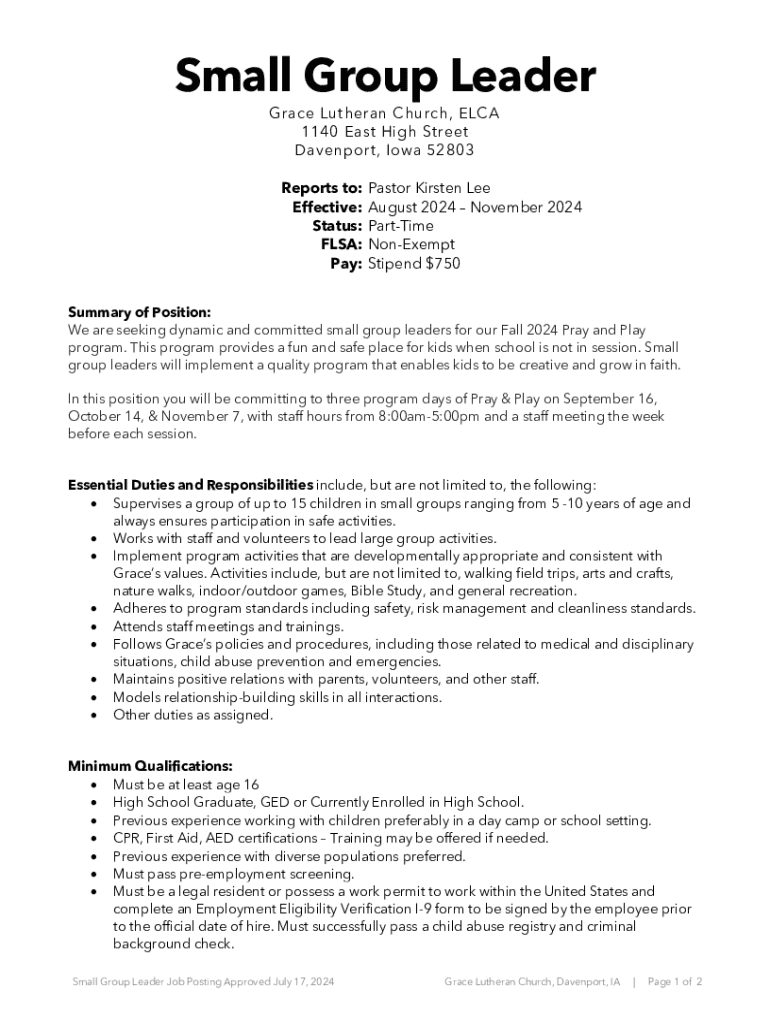 Small Group Leader

Grace Lutheran Church, ELCA
1140 East High Street
Davenport, Iowa 52803

Reports to: Pastor Kirsten Lee
Effective: August 2024 – November 2024
Status: Part-Time
FLSA: Non-Exempt
Pay: Stipend $750

Summary of Position:
We are seeking dynamic and committed small group leaders for our Fall 2024 Pray and Play program. This program provides a fun and safe place for kids when school is not in session. Small group leaders will implement a quality program that enables kids to be creative and grow in faith.

In this position you will be committing to three program days of Pray & Play on September 16, October 14, & November 7, with staff hours from 8:00am-5:00pm and a staff meeting the week before each session.

Essential Duties and Responsibilities include, but are not limited to, the following:
• Supervises a group of up to 15 children in small groups ranging from 5 -10 years of age and always ensures participation in safe activities.
• Works with staff and volunteers to lead large group activities.
• Implement program activities that are developmentally appropriate and consistent with Grace's values. Activities include, but are not limited to, walking field trips, arts and crafts, nature walks, indoor/outdoor games, Bible Study, and general recreation.
• Adheres to program standards including safety, risk management and cleanliness standards.
• Attends staff meetings and trainings.
• Follows Grace's policies and procedures, including those related to medical and disciplinary situations, child abuse prevention and emergencies.
• Maintains positive relations with parents, volunteers, and other staff.
• Models relationship-building skills in all interactions.
• Other duties as assigned.

Minimum Qualifications:
• Must be at least age 16
• High School Graduate, GED or Currently Enrolled in High School.
• Previous experience working with children preferably in a day camp or school setting.
• CPR, First Aid, AED certifications – Training may be offered if needed.
• Previous experience with diverse populations preferred.
• Must pass pre-employment screening.
• Must be a legal resident or possess a work permit to work within the United States and complete an Employment Eligibility Verification I-9 form to be signed by the employee prior to the official date of hire. Must successfully pass a child abuse registry and criminal background check.

Small Group Leader Job Posting Approved July 17, 2024 Grace Lutheran Church, Davenport, IA | Page 1 of 2